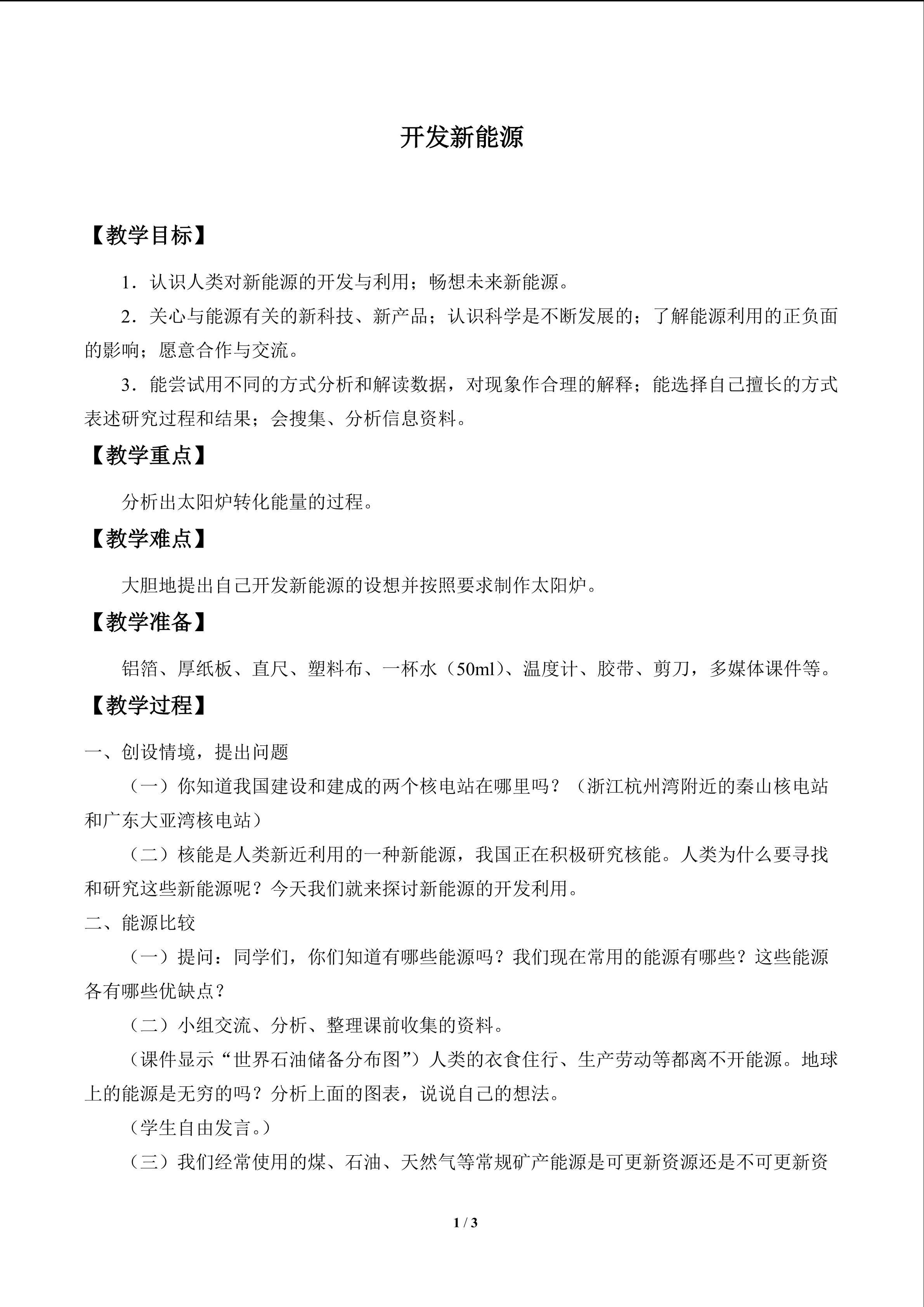 开发新能源

【教学目标】

1．认识人类对新能源的开发与利用；畅想未来新能源。

2．关心与能源有关的新科技、新产品；认识科学是不断发展的；了解能源利用的正负面的影响；愿意合作与交流。

3．能尝试用不同的方式分析和解读数据，对现象作合理的解释；能选择自己擅长的方式表述研究过程和结果；会搜集、分析信息资料。

【教学重点】

分析出太阳炉转化能量的过程。

【教学难点】

大胆地提出自己开发新能源的设想并按照要求制作太阳炉。

【教学准备】

铝箔、厚纸板、直尺、塑料布、一杯水（50ml）、温度计、胶带、剪刀，多媒体课件等。

【教学过程】

一、创设情境，提出问题

（一）你知道我国建设和建成的两个核电站在哪里吗？（浙江杭州湾附近的秦山核电站和广东大亚湾核电站）

（二）核能是人类新近利用的一种新能源，我国正在积极研究核能。人类为什么要寻找和研究这些新能源呢？今天我们就来探讨新能源的开发利用。

二、能源比较

（一）提问：同学们，你们知道有哪些能源吗？我们现在常用的能源有哪些？这些能源各有哪些优缺点？

（二）小组交流、分析、整理课前收集的资料。

（课件显示“世界石油储备分布图”）人类的衣食住行、生产劳动等都离不开能源。地球上的能源是无穷的吗？分析上面的图表，说说自己的想法。

（学生自由发言。）

（三）我们经常使用的煤、石油、天然气等常规矿产能源是可更新资源还是不可更新资

1 / 3